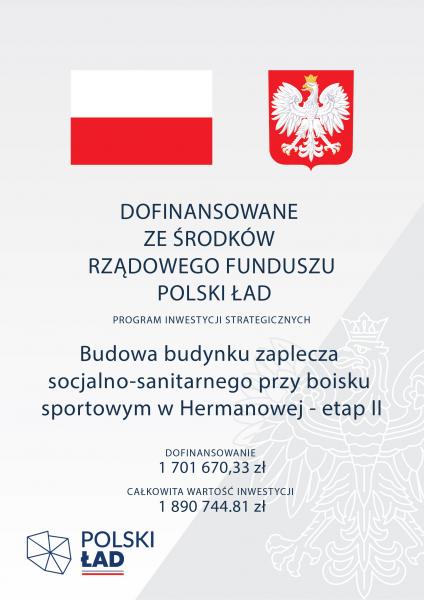 DOFINANSOWANE
ZE ŚRODKÓW
RZĄDOWEGO FUNDUSZU
POLSKI ŁAD

PROGRAM INWESTYCJI STRATEGICZNYCH

Budowa budynku zaplecza socjalno-sanitarnego przy boisku sportowym w Hermanowej - etap II

DOFINANSOWANIE
1 701 670,33 zł

CAŁKOWITA WARTOŚĆ INWESTYCJI
1 890 744.81 zł

POLSKI
ŁAD